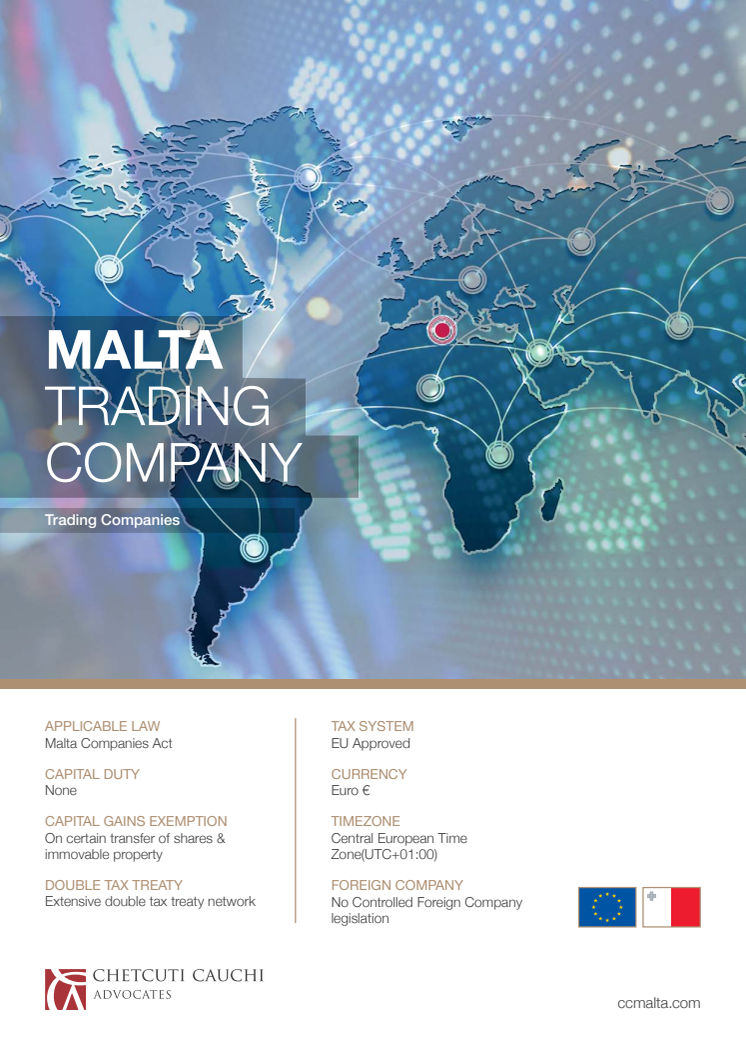 MALTA
TRADING
COMPANY

Trading Companies

APPLICABLE LAW
Malta Companies Act

CAPITAL DUTY
None

CAPITAL GAINS EXEMPTION
On certain transfer of shares & immovable property

DOUBLE TAX TREATY
Extensive double tax treaty network

TAX SYSTEM
EU Approved

CURRENCY
Euro €

TIMEZONE
Central European Time Zone(UTC+01:00)

FOREIGN COMPANY
No Controlled Foreign Company legislation

CHETCUTI CAUCHI
ADVOCATES

ccmalta.com